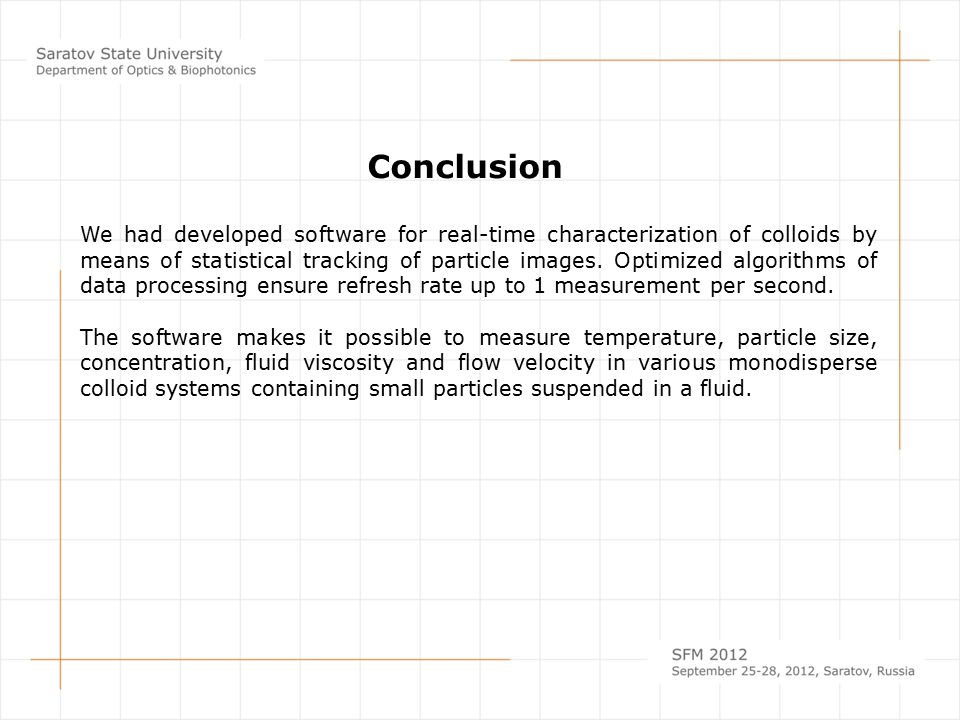 Saratov State University
Department of Optics & Biophotonics

Conclusion

We had developed software for real-time characterization of colloids by means of statistical tracking of particle images. Optimized algorithms of data processing ensure refresh rate up to 1 measurement per second.

The software makes it possible to measure temperature, particle size, concentration, fluid viscosity and flow velocity in various monodisperse colloid systems containing small particles suspended in a fluid.

SFM 2012
September 25-28, 2012, Saratov, Russia